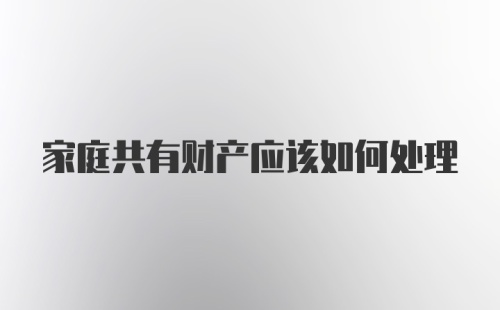 家庭共有财产应该如何处理